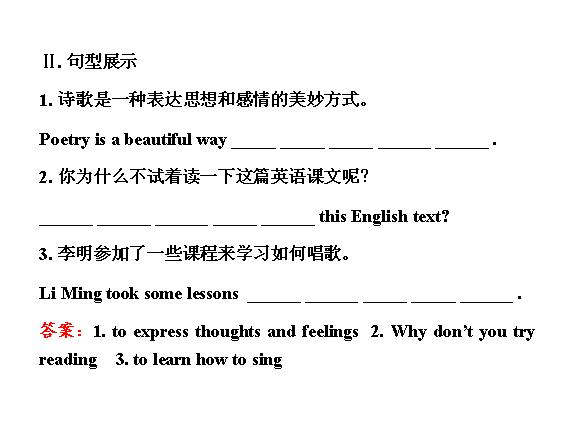 Ⅱ.句型展示

1.诗歌是一种表达思想和感情的美妙方式。

Poetry is a beautiful way ____ ____ ____ ____ ____.

2.你为什么不试着读一下这篇英语课文呢?

____ ____ ____ ____ ____ this English text?

3.李明参加了一些课程来学习如何唱歌。

Li Ming took some lessons ____ ____ ____ ____ ____.

答案:1. to express thoughts and feelings 2. Why don't you try reading 3. to learn how to sing